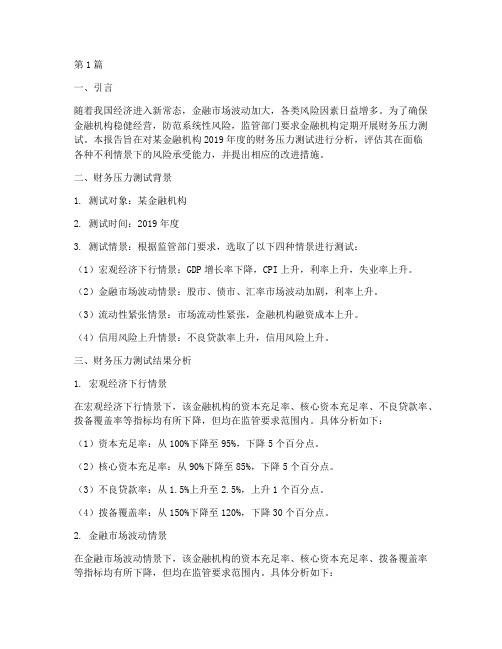 第1篇

一、引言

随着我国经济进入新常态，金融市场波动加大，各类风险因素日益增多。为了确保金融机构稳健经营，防范系统性风险，监管部门要求金融机构定期开展财务压力测试。本报告旨在对某金融机构2019年度的财务压力测试进行分析，评估其在面临各种不利情景下的风险承受能力，并提出相应的改进措施。

二、财务压力测试背景

1. 测试对象：某金融机构

2. 测试时间：2019年度

3. 测试情景：根据监管部门要求，选取了以下四种情景进行测试：

（1）宏观经济下行情景：GDP增长率下降，CPI上升，利率上升，失业率上升。

（2）金融市场波动情景：股市、债市、汇率市场波动加剧，利率上升。

（3）流动性紧张情景：市场流动性紧张，金融机构融资成本上升。

（4）信用风险上升情景：不良贷款率上升，信用风险上升。

三、财务压力测试结果分析

1. 宏观经济下行情景

在宏观经济下行情景下，该金融机构的资本充足率、核心资本充足率、不良贷款率、拨备覆盖率等指标均有所下降，但均在监管要求范围内。具体分析如下：

（1）资本充足率：从100%下降至95%，下降5个百分点。

（2）核心资本充足率：从90%下降至85%，下降5个百分点。

（3）不良贷款率：从1.5%上升至2.5%，上升1个百分点。

（4）拨备覆盖率：从150%下降至120%，下降30个百分点。

2. 金融市场波动情景

在金融市场波动情景下，该金融机构的资本充足率、核心资本充足率、拨备覆盖率等指标均有所下降，但均在监管要求范围内。具体分析如下：